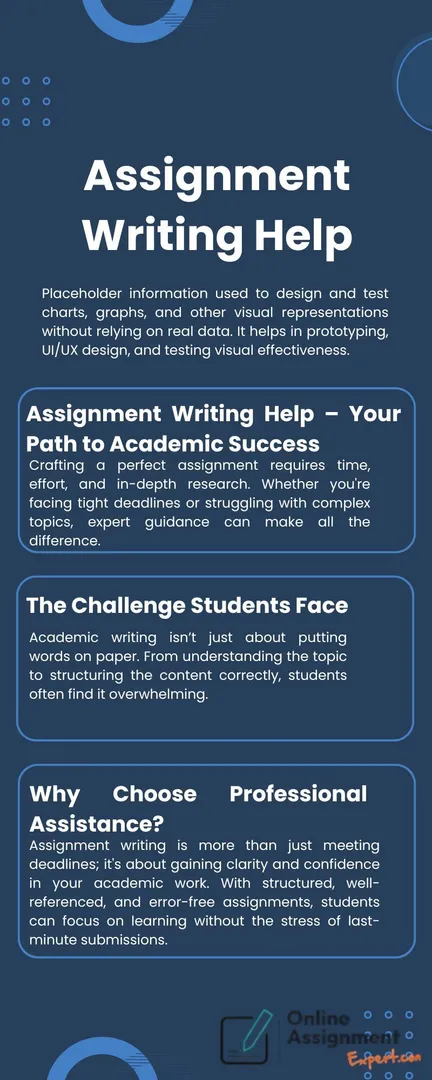 Assignment Writing Help

Placeholder information used to design and test charts, graphs, and other visual representations without relying on real data. It helps in prototyping, UI/UX design, and testing visual effectiveness.

Assignment Writing Help – Your Path to Academic Success

Crafting a perfect assignment requires time, effort, and in-depth research. Whether you're facing tight deadlines or struggling with complex topics, expert guidance can make all the difference.

The Challenge Students Face

Academic writing isn't just about putting words on paper. From understanding the topic to structuring the content correctly, students often find it overwhelming.

Why Choose Professional Assistance?

Assignment writing is more than just meeting deadlines; it's about gaining clarity and confidence in your academic work. With structured, well-referenced, and error-free assignments, students can focus on learning without the stress of last-minute submissions.

Online Assignment Expert.com